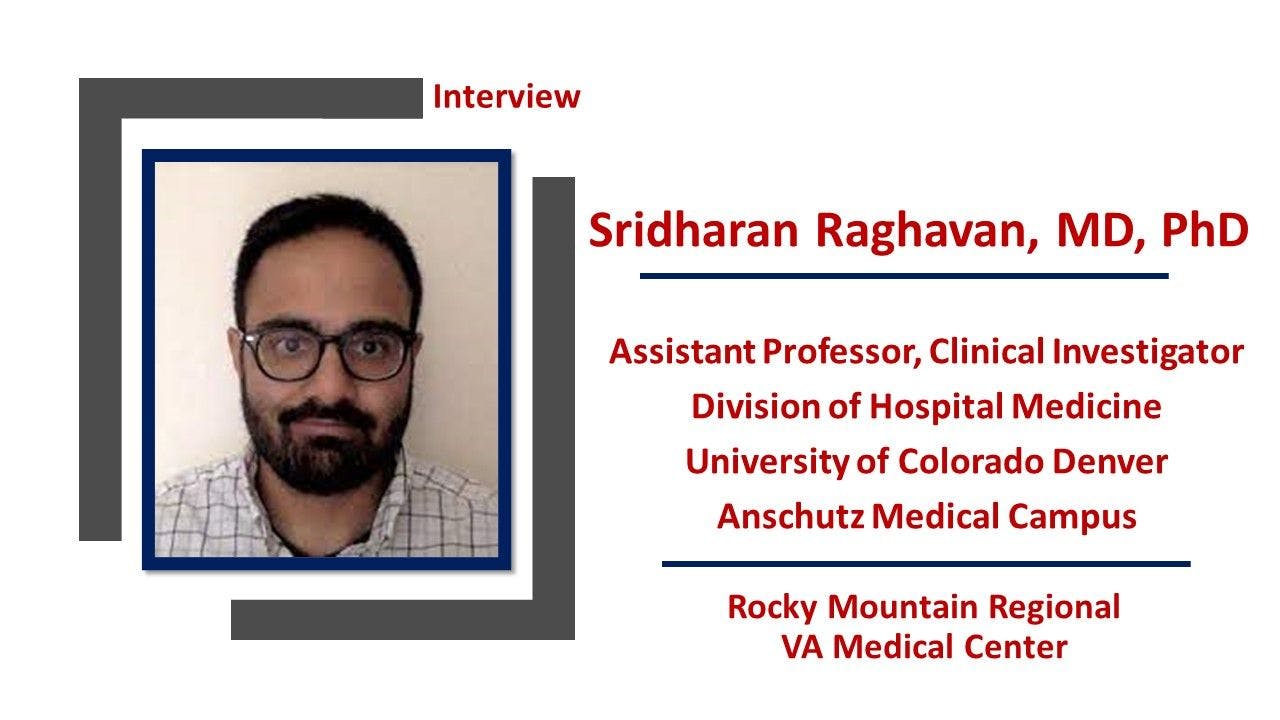 Interview

Sridharan Raghavan, MD, PhD

Assistant Professor, Clinical Investigator
Division of Hospital Medicine
University of Colorado Denver
Anschutz Medical Campus

Rocky Mountain Regional
VA Medical Center